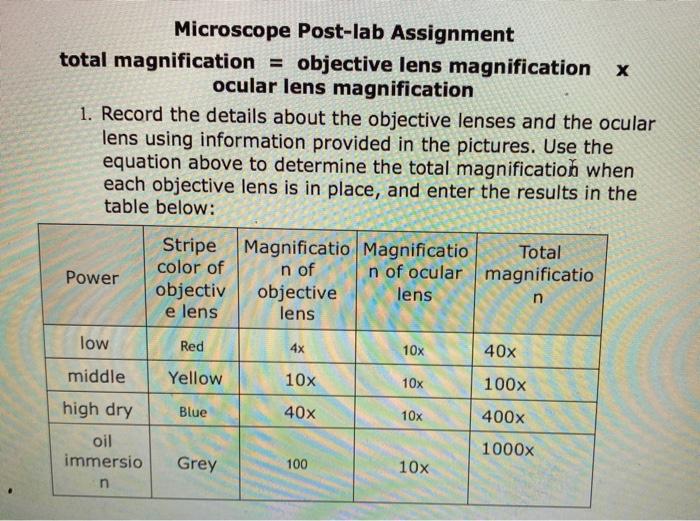 Microscope Post-lab Assignment

total magnification = objective lens magnification x ocular lens magnification

1. Record the details about the objective lenses and the ocular lens using information provided in the pictures. Use the equation above to determine the total magnification when each objective lens is in place, and enter the results in the table below:

| Power | Stripe color of objective lens | Magnification of objective lens | Magnification of ocular lens | Total magnification |
|---|---|---|---|---|
| low | Red | 4x | 10x | 40x |
| middle | Yellow | 10x | 10x | 100x |
| high dry | Blue | 40x | 10x | 400x |
| oil immersion | Grey | 100 | 10x | 1000x |